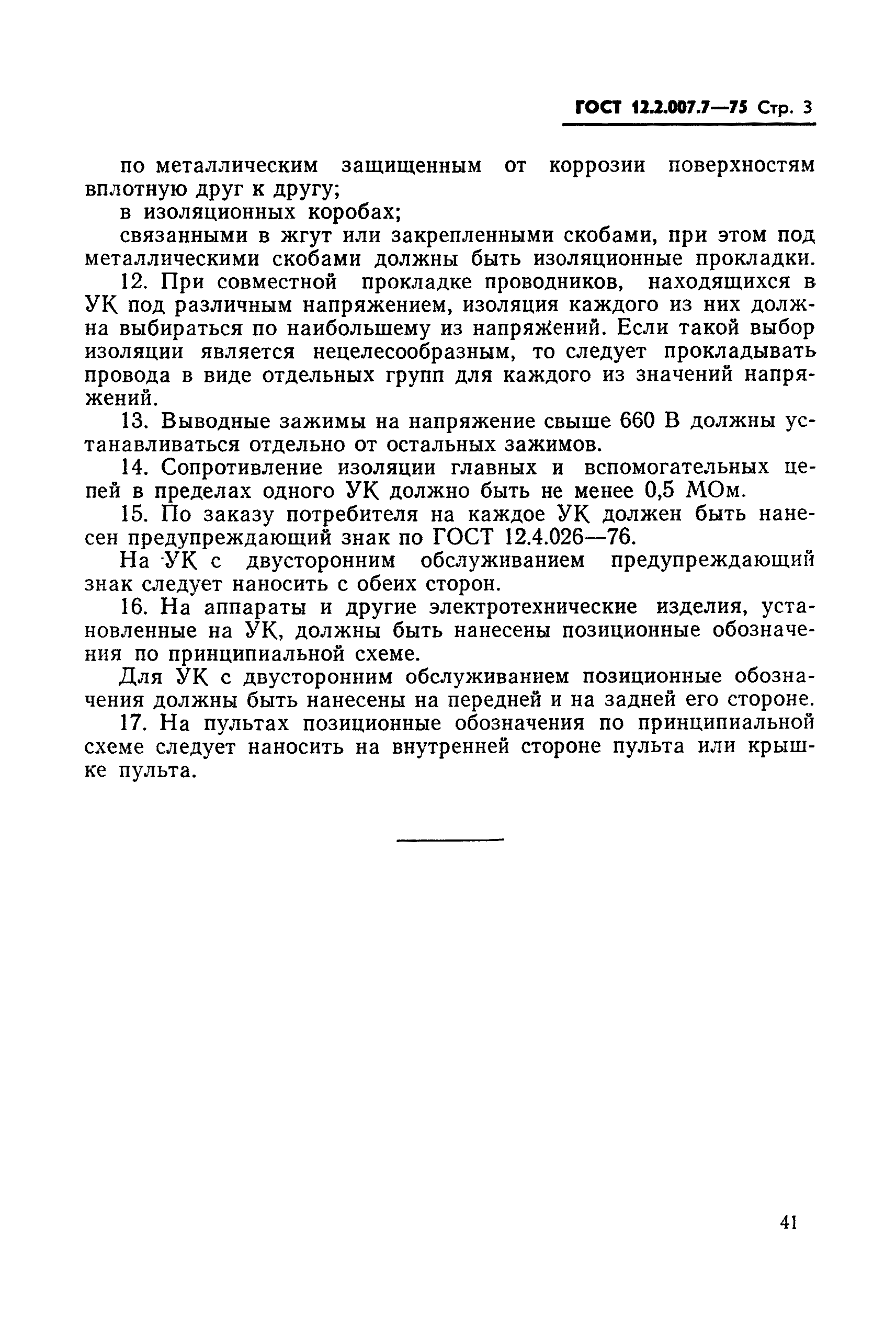 ГОСТ 12.2.007.7—75 Стр. 3

по металлическим защищенным от коррозии поверхностям вплотную друг к другу;

в изоляционных коробах;

связанными в жгут или закрепленными скобами, при этом под металлическими скобами должны быть изоляционные прокладки.

12. При совместной прокладке проводников, находящихся в УК под различным напряжением, изоляция каждого из них должна выбираться по наибольшему из напряжений. Если такой выбор изоляции является нецелесообразным, то следует прокладывать провода в виде отдельных групп для каждого из значений напряжений.

13. Выводные зажимы на напряжение свыше 660 В должны устанавливаться отдельно от остальных зажимов.

14. Сопротивление изоляции главных и вспомогательных цепей в пределах одного УК должно быть не менее 0,5 МОм.

15. По заказу потребителя на каждое УК должен быть нанесен предупреждающий знак по ГОСТ 12.4.026—76.

На УК с двусторонним обслуживанием предупреждающий знак следует наносить с обеих сторон.

16. На аппараты и другие электротехнические изделия, установленные на УК, должны быть нанесены позиционные обозначения по принципиальной схеме.

Для УК с двусторонним обслуживанием позиционные обозначения должны быть нанесены на передней и на задней его стороне.

17. На пультах позиционные обозначения по принципиальной схеме следует наносить на внутренней стороне пульта или крышке пульта.

41